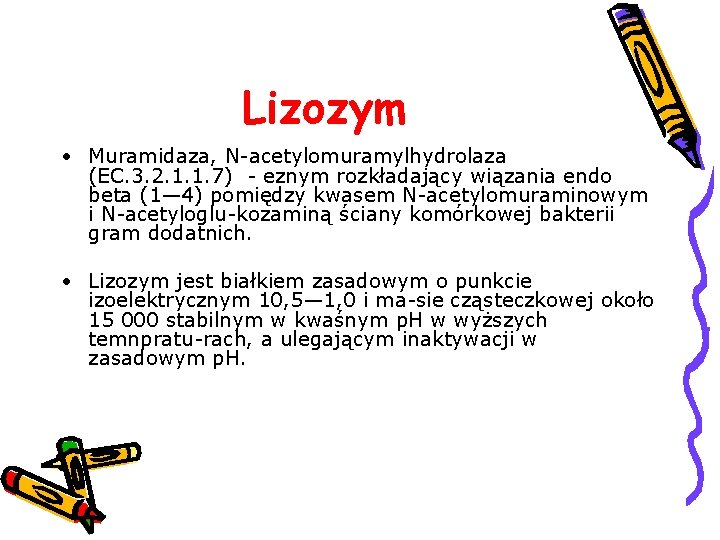 Lizozym

• Muramidaza, N-acetylomuramylhydrolaza (EC.3.2.1.1.7) - eznym rozkładający wiązania endo beta (1—4) pomiędzy kwasem N-acetylomuraminowym i N-acetyloglu-kozaminą ściany komórkowej bakterii gram dodatnich.

• Lizozym jest białkiem zasadowym o punkcie izoelektrycznym 10,5—1,0 i ma-sie cząsteczkowej około 15 000 stabilnym w kwaśnym pH w wyższych temnpratu-rach, a ulegającym inaktywacji w zasadowym pH.